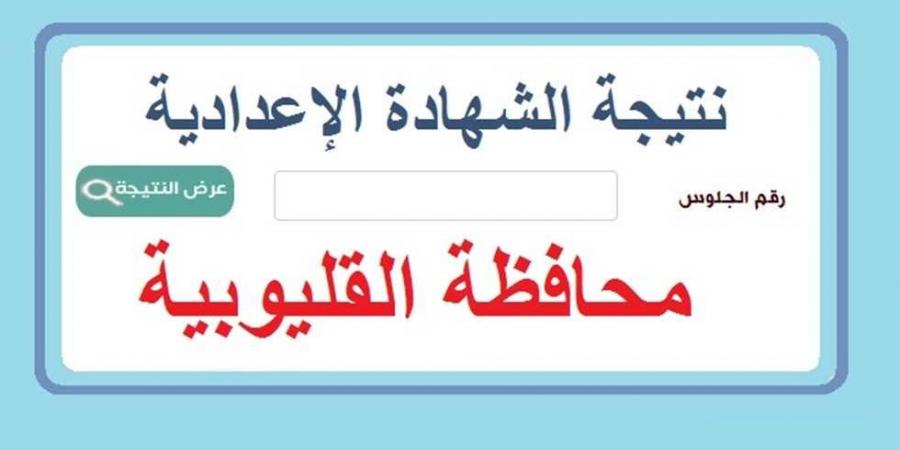 نتيجة الشهادة الإعدادية

رقم الجلوس

عرض النتيجة

محافظة القليوبية